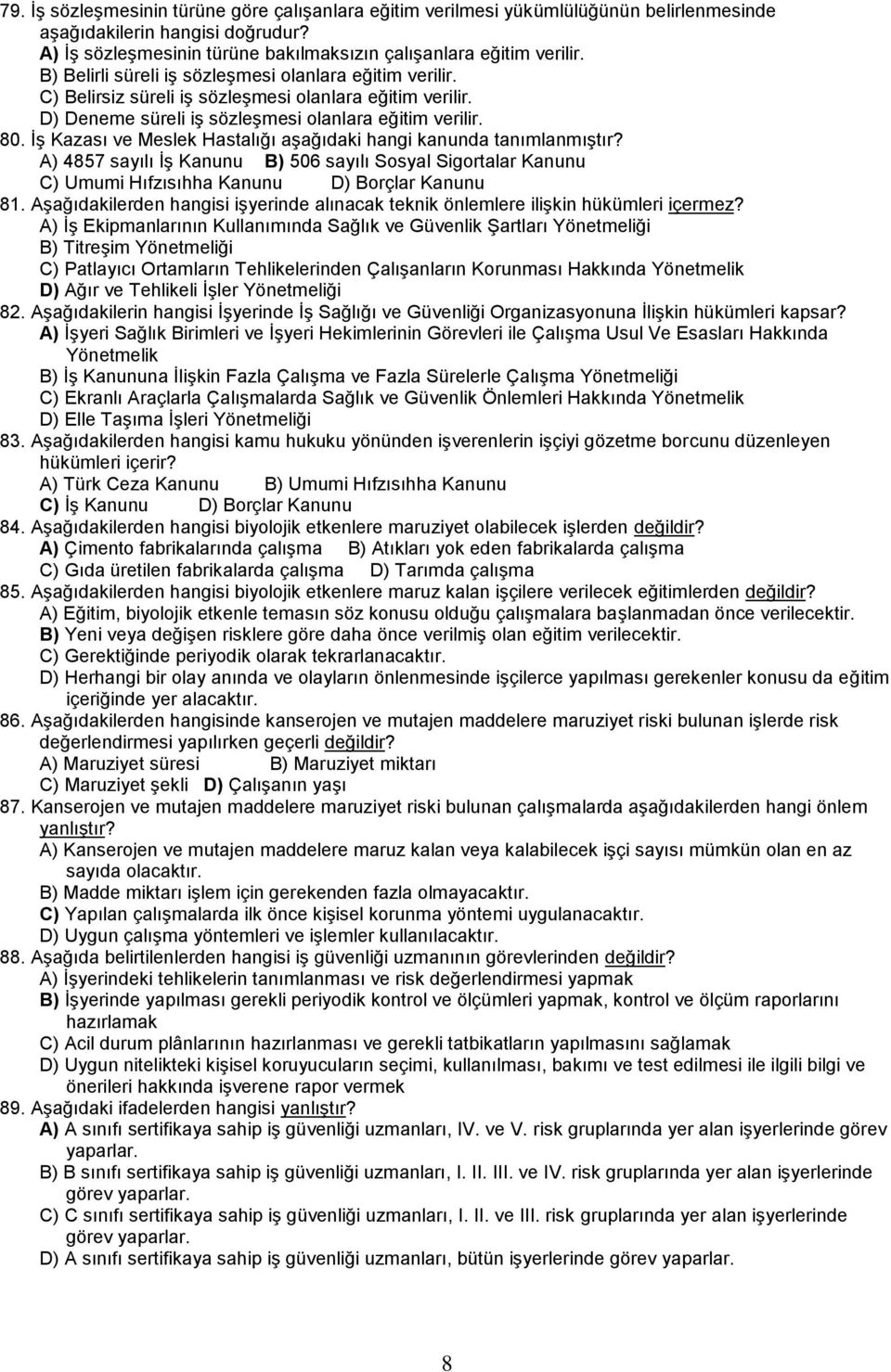 79. İş sözleşmesinin türüne göre çalışanlara eğitim verilmesi yükümlülüğünün belirlenmesinde aşağıdakilerin hangisi doğrudur?
A) İş sözleşmesinin türüne bakılmaksızın çalışanlara eğitim verilir.
B) Belirli süreli iş sözleşmesi olanlara eğitim verilir.
C) Belirsiz süreli iş sözleşmesi olanlara eğitim verilir.
D) Deneme süreli iş sözleşmesi olanlara eğitim verilir.
80. İş Kazası ve Meslek Hastalığı aşağıdaki hangi kanunda tanımlanmıştır?
A) 4857 sayılı İş Kanunu B) 506 sayılı Sosyal Sigortalar Kanunu
C) Umumi Hıfzısıhha Kanunu D) Borçlar Kanunu
81. Aşağıdakilerden hangisi işyerinde alınacak teknik önlemlere ilişkin hükümleri içermez?
A) İş Ekipmanlarının Kullanımında Sağlık ve Güvenlik Şartları Yönetmeliği
B) Titreşim Yönetmeliği
C) Patlayıcı Ortamların Tehlikelerinden Çalışanların Korunması Hakkında Yönetmelik
D) Ağır ve Tehlikeli İşler Yönetmeliği
82. Aşağıdakilerin hangisi İşyerinde İş Sağlığı ve Güvenliği Organizasyonuna İlişkin hükümleri kapsar?
A) İşyeri Sağlık Birimleri ve İşyeri Hekimlerinin Görevleri ile Çalışma Usul Ve Esasları Hakkında Yönetmelik
B) İş Kanununa İlişkin Fazla Çalışma ve Fazla Sürelerle Çalışma Yönetmeliği
C) Ekranlı Araçlarla Çalışmalarda Sağlık ve Güvenlik Önlemleri Hakkında Yönetmelik
D) Elle Taşıma İşleri Yönetmeliği
83. Aşağıdakilerden hangisi kamu hukuku yönünden işverenlerin işçiyi gözetme borcunu düzenleyen hükümleri içerir?
A) Türk Ceza Kanunu B) Umumi Hıfzısıhha Kanunu
C) İş Kanunu D) Borçlar Kanunu
84. Aşağıdakilerden hangisi biyolojik etkenlere maruziyet olabilecek işlerden değildir?
A) Çimento fabrikalarında çalışma B) Atıkları yok eden fabrikalarda çalışma
C) Gıda üretilen fabrikalarda çalışma D) Tarımda çalışma
85. Aşağıdakilerden hangisi biyolojik etkenlere maruz kalan işçilere verilecek eğitimlerden değildir?
A) Eğitim, biyolojik etkenle temasın söz konusu olduğu çalışmalara başlanmadan önce verilecektir.
B) Yeni veya değişen risklere göre daha önce verilmiş olan eğitim verilecektir.
C) Gerektiğinde periyodik olarak tekrarlanacaktır.
D) Herhangi bir olay anında ve olayların önlenmesinde işçilerce yapılması gerekenler konusu da eğitim içeriğinde yer alacaktır.
86. Aşağıdakilerden hangisinde kanserojen ve mutajen maddelere maruziyet riski bulunan işlerde risk değerlendirmesi yapılırken geçerli değildir?
A) Maruziyet süresi B) Maruziyet miktarı
C) Maruziyet şekli D) Çalışanın yaşı
87. Kanserojen ve mutajen maddelere maruziyet riski bulunan çalışmalarda aşağıdakilerden hangisi yanlıştır?
A) Kanserojen ve mutajen maddelere maruz kalan veya kalabilecek işçi sayısı mümkün olan en az sayıda olacaktır.
B) Madde miktarı işlem için gerekenden fazla olmayacaktır.
C) Yapılan çalışmalarda ilk önce kişisel korunma yöntemi uygulanacaktır.
D) Uygun çalışma yöntemleri ve işlemler kullanılacaktır.
88. Aşağıda belirtilenlerden hangisi iş güvenliği uzmanının görevlerinden değildir?
A) İşyerindeki tehlikelerin tanımlanması ve risk değerlendirmesi yapmak
B) İşyerinde yapılması gerekli periyodik kontrol ve ölçümleri yapmak, kontrol ve ölçüm raporlarını hazırlamak
C) Acil durum plânlarının hazırlanması ve gerekli tatbikatların yapılmasını sağlamak
D) Uygun nitelikteki kişisel koruyucuların seçimi, kullanılması, bakımı ve test edilmesi ile ilgili bilgi ve önerileri hakkında işverene rapor vermek
89. Aşağıdaki ifadelerden hangisi yanlıştır?
A) A sınıfı sertifikaya sahip iş güvenliği uzmanları, IV. ve V. risk gruplarında yer alan işyerlerinde görev yaparlar.
B) B sınıfı sertifikaya sahip iş güvenliği uzmanları, I. II. III. ve IV. risk gruplarında yer alan işyerlerinde görev yaparlar.
C) C sınıfı sertifikaya sahip iş güvenliği uzmanları, I. II. ve III. risk gruplarında yer alan işyerlerinde görev yaparlar.
D) A sınıfı sertifikaya sahip iş güvenliği uzmanları, bütün işyerlerinde görev yaparlar.

8